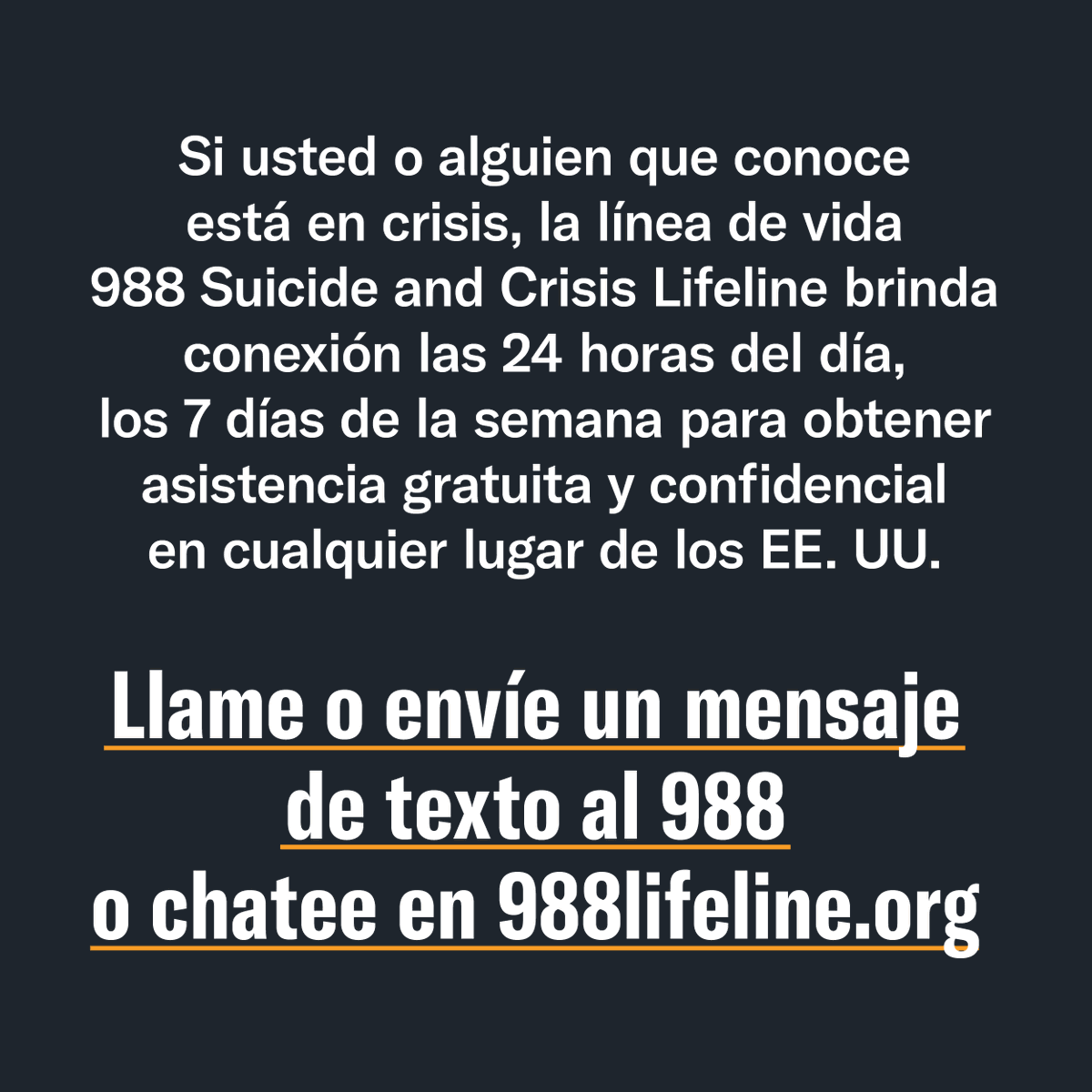 Si usted o alguien que conoce está en crisis, la línea de vida 988 Suicide and Crisis Lifeline brinda conexión las 24 horas del día, los 7 días de la semana para obtener asistencia gratuita y confidencial en cualquier lugar de los EE. UU.

Llame o envíe un mensaje de texto al 988 o chatee en 988lifeline.org